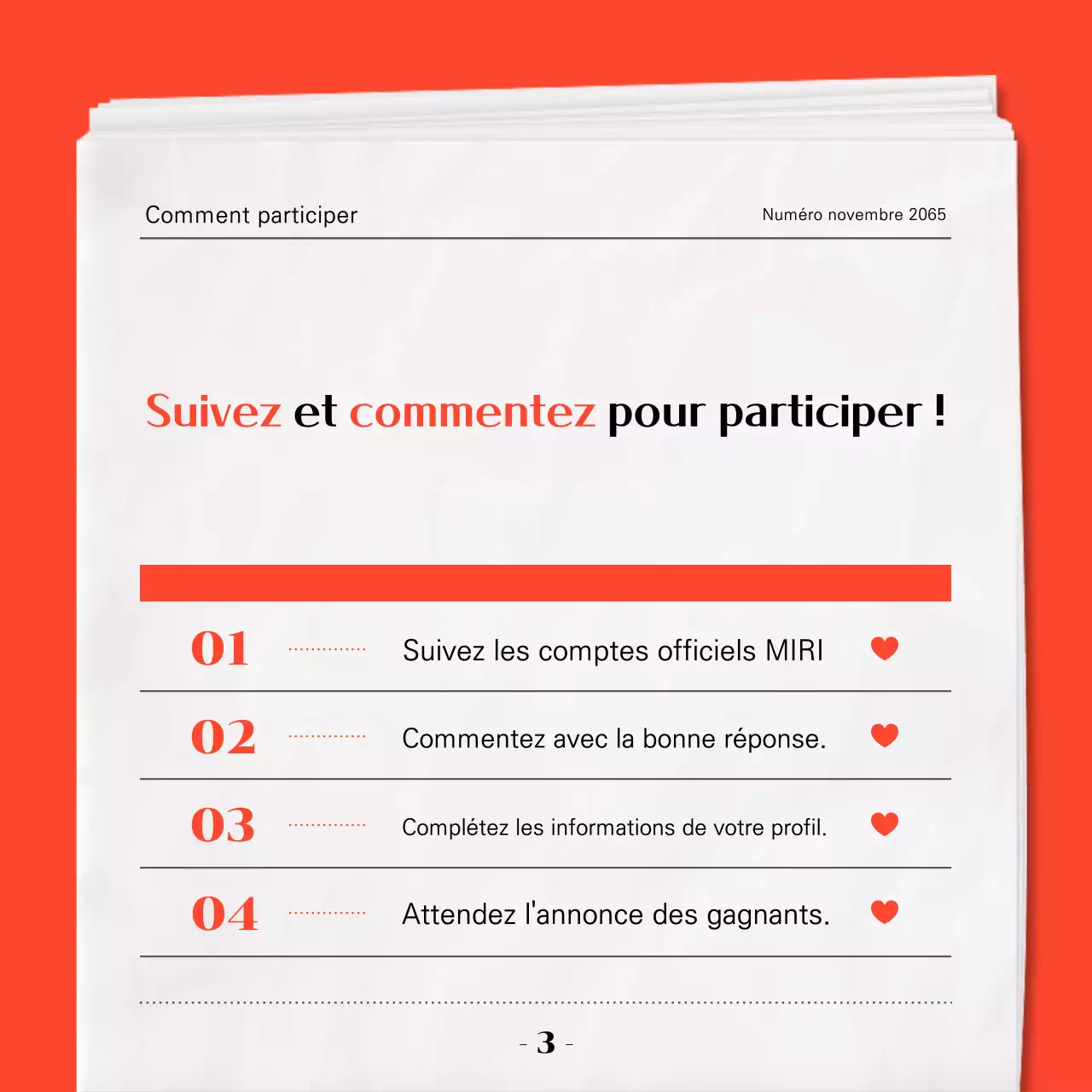 Comment participer

Numéro novembre 2065

Suivez et commentez pour participer !

01 Suivez les comptes officiels MIRI

02 Commentez avec la bonne réponse.

03 Complétez les informations de votre profil.

04 Attendez l'annonce des gagnants.

- 3 -